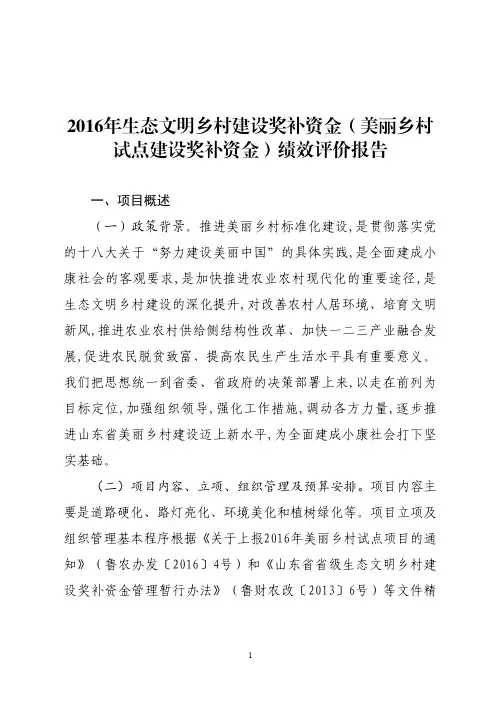 2016年生态文明乡村建设奖补资金（美丽乡村试点建设奖补资金）绩效评价报告

一、项目概述

（一）政策背景。推进美丽乡村标准化建设，是贯彻落实党的十八大关于“努力建设美丽中国”的具体实践，是全面建成小康社会的客观要求，是加快推进农业农村现代化的重要途径，是生态文明乡村建设的深化提升，对改善农村人居环境、培育文明新风，推进农业农村供给侧结构性改革、加快一二三产业融合发展，促进农民脱贫致富、提高农民生产生活水平具有重要意义。我们把思想统一到省委、省政府的决策部署上来，以走在前列为目标定位，加强组织领导，强化工作措施，调动各方力量，逐步推进山东省美丽乡村建设迈上新水平，为全面建成小康社会打下坚实基础。

（二）项目内容、立项、组织管理及预算安排。项目内容主要是道路硬化、路灯亮化、环境美化和植树绿化等。项目立项及组织管理基本程序根据《关于上报2016年美丽乡村试点项目的通知》（鲁农办发〔2016〕4号）和《山东省省级生态文明乡村建设奖补资金管理暂行办法》（鲁财农改〔2013〕6号）等文件精

1